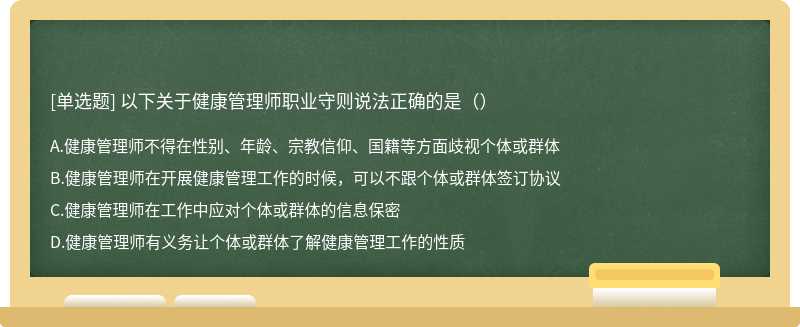 [单选题] 以下关于健康管理师职业守则说法正确的是（）

A.健康管理师不得在性别、年龄、宗教信仰、国籍等方面歧视个体或群体

B.健康管理师在开展健康管理工作的时候，可以不跟个体或群体签订协议

C.健康管理师在工作中应对个体或群体的信息保密

D.健康管理师有义务让个体或群体了解健康管理工作的性质